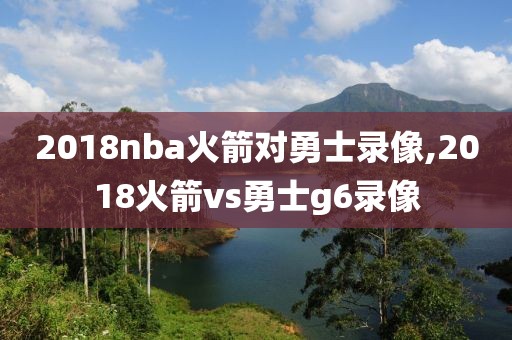 2018nba火箭对勇士录像,2018火箭vs勇士g6录像